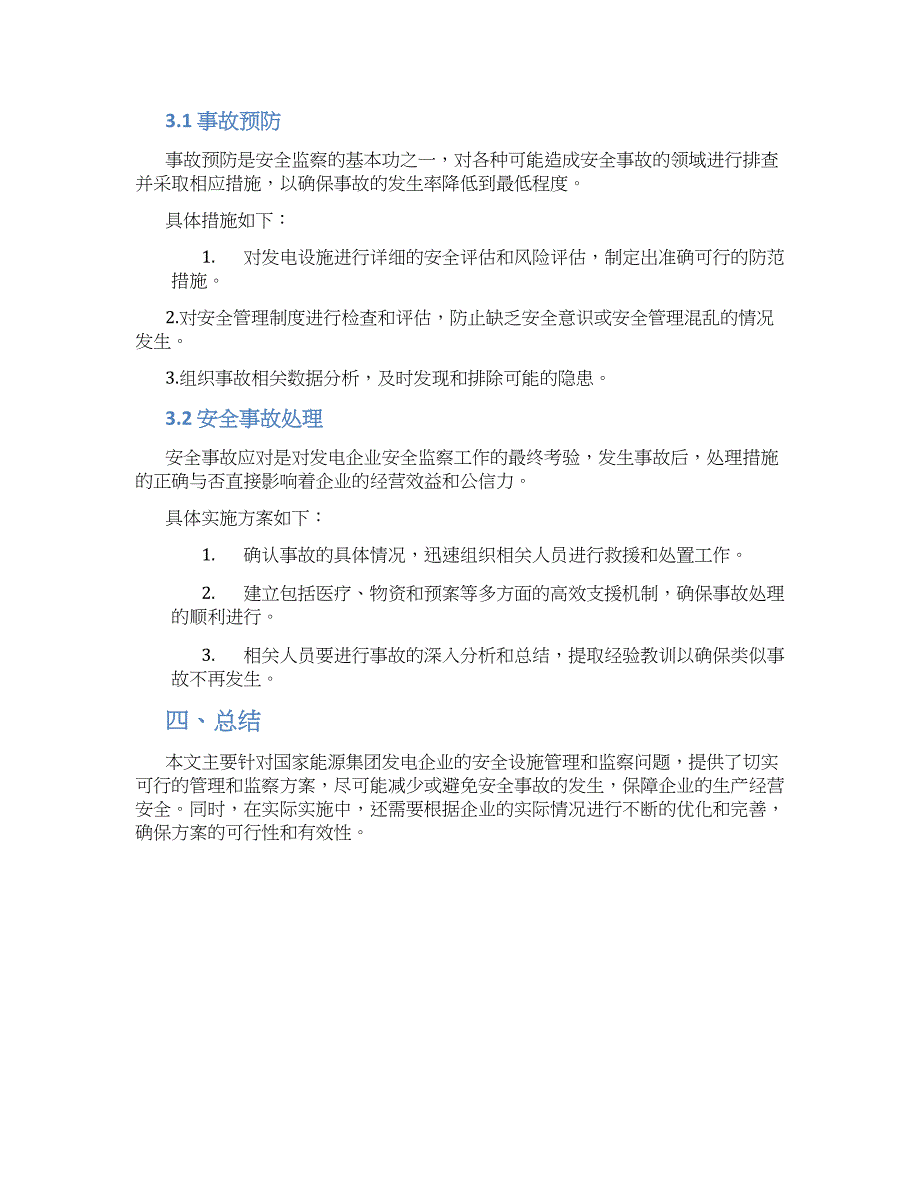 3.1 事故预防

事故预防是安全监察的基本功之一，对各种可能造成安全事故的领域进行排查并采取相应措施，以确保事故的发生率降低到最低程度。

具体措施如下：

1. 对发电设施进行详细的安全评估和风险评估，制定出准确可行的防范措施。

2.对安全管理制度进行检查和评估，防止缺乏安全意识或安全管理混乱的情况发生。

3.组织事故相关数据分析，及时发现和排除可能的隐患。

3.2 安全事故处理

安全事故应对是对发电企业安全监察工作的最终考验，发生事故后，处理措施的正确与否直接影响着企业的经营效益和公信力。

具体实施方案如下：

1. 确认事故的具体情况，迅速组织相关人员进行救援和处置工作。

2. 建立包括医疗、物资和预案等多方面的高效支援机制，确保事故处理的顺利进行。

3. 相关人员要进行事故的深入分析和总结，提取经验教训以确保类似事故不再发生。

四、总结

本文主要针对国家能源集团发电企业的安全设施管理和监察问题，提供了切实可行的管理和监察方案，尽可能减少或避免安全事故的发生，保障企业的生产经营安全。同时，在实际实施中，还需要根据企业的实际情况进行不断的优化和完善，确保方案的可行性和有效性。